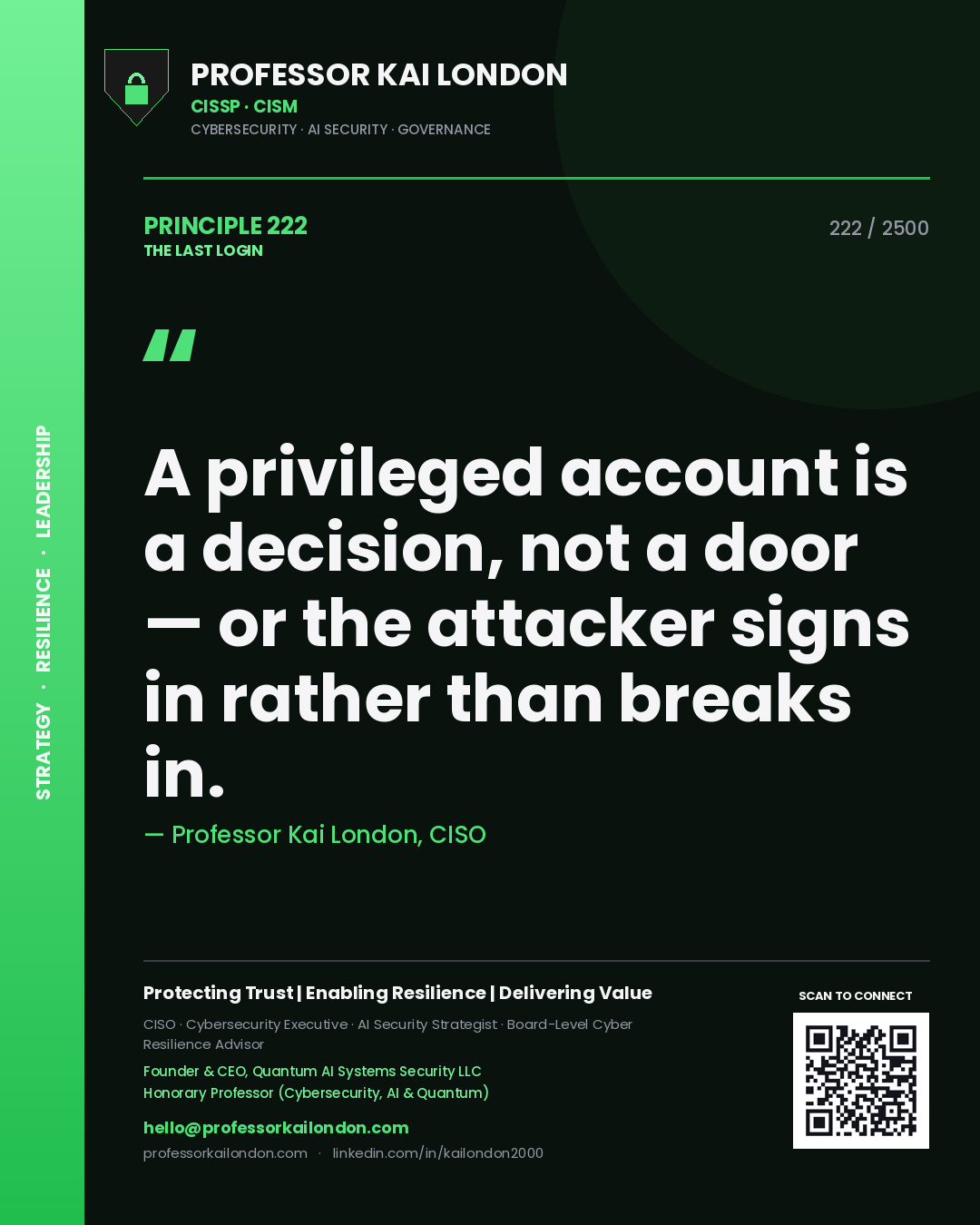 PROFESSOR KAI LONDON
CISSP · CISM
CYBERSECURITY · AI SECURITY · GOVERNANCE

PRINCIPLE 222
THE LAST LOGIN

222 / 2500

"

A privileged account is a decision, not a door — or the attacker signs in rather than breaks in.

— Professor Kai London, CISO

STRATEGY · RESILIENCE · LEADERSHIP

Protecting Trust | Enabling Resilience | Delivering Value

CISO · Cybersecurity Executive · AI Security Strategist · Board-Level Cyber Resilience Advisor

Founder & CEO, Quantum AI Systems Security LLC
Honorary Professor (Cybersecurity, AI & Quantum)

hello@professorkailondon.com
professorkailondon.com · linkedin.com/in/kailondon2000

SCAN TO CONNECT